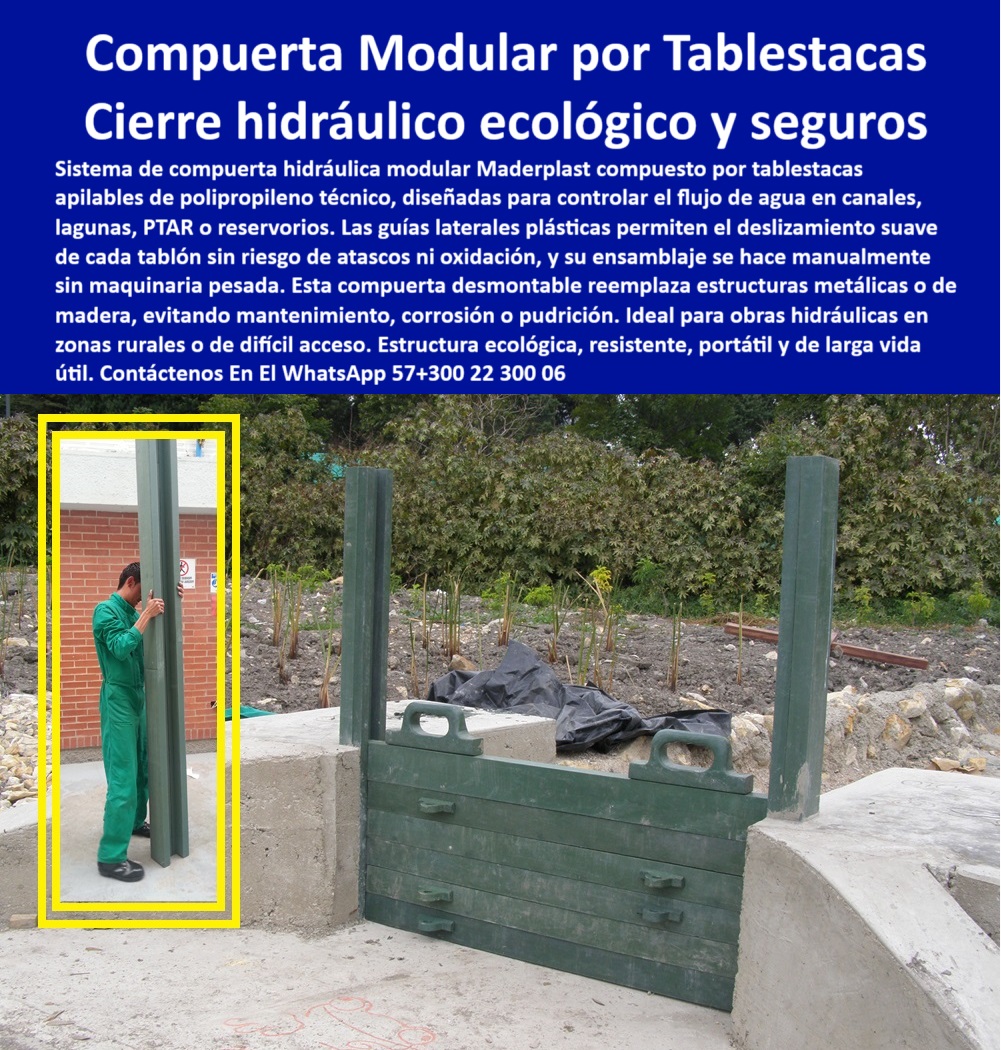 Compuerta Modular por Tablestacas Cierre hidráulico ecológico y seguros

Sistema de compuerta hidráulica modular Maderplast compuesto por tablestacas apilables de polipropileno técnico, diseñadas para controlar el flujo de agua en canales, lagunas, PTAR o reservorios. Las guías laterales plásticas permiten el deslizamiento suave de cada tablón sin riesgo de atascos ni oxidación, y su ensamblaje se hace manualmente sin maquinaria pesada. Esta compuerta desmontable reemplaza estructuras metálicas o de madera, evitando mantenimiento, corrosión o pudrición. Ideal para obras hidráulicas en zonas rurales o de difícil acceso. Estructura ecológica, resistente, portátil y de larga vida útil. Contáctenos En El WhatsApp 57+300 22 300 06